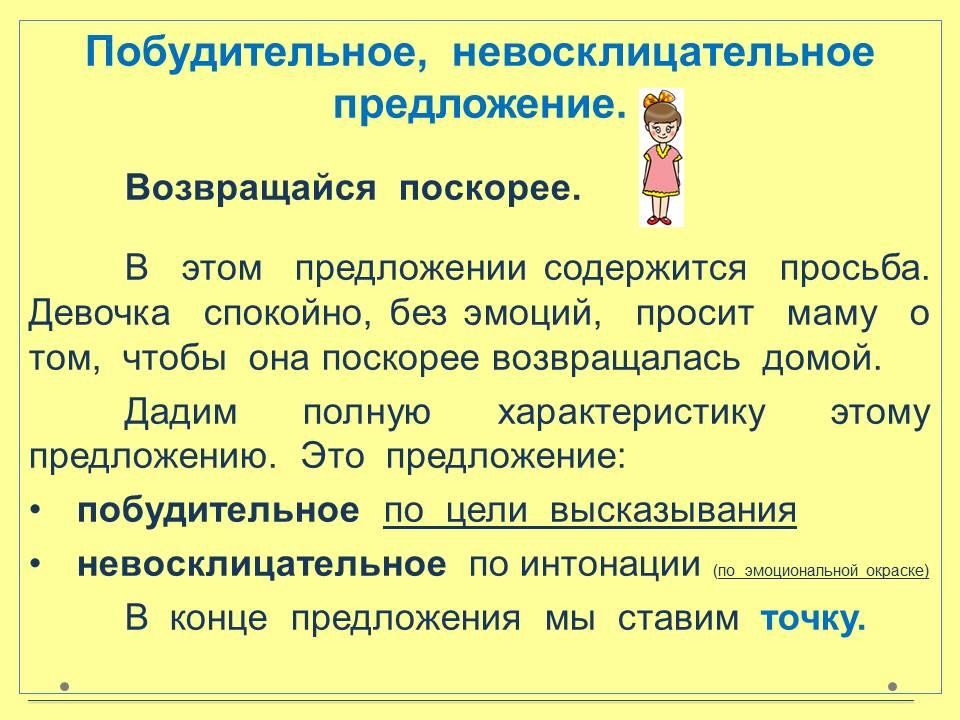 Побудительное, невосклицательное предложение.

Возвращайся поскорее.

В этом предложении содержится просьба. Девочка спокойно, без эмоций, просит маму о том, чтобы она поскорее возвращалась домой.

Дадим полную характеристику этому предложению. Это предложение:

• побудительное по цели высказывания
• невосклицательное по интонации (по эмоциональной окраске)

В конце предложения мы ставим точку.